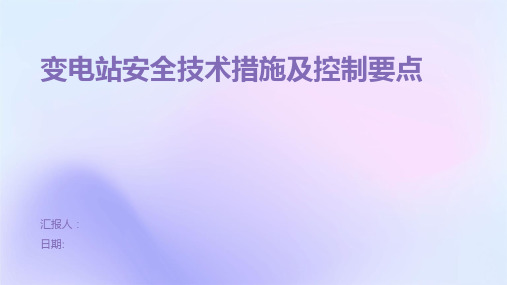 变电站安全技术措施及控制要点

汇报人：
日期: